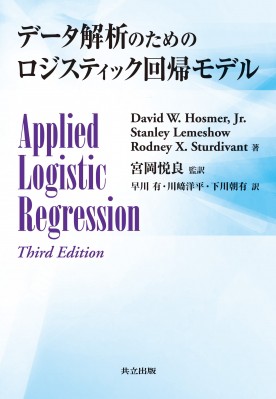 データ解析のための
ロジスティック回帰モデル

Applied
Logistic
Regression
Third Edition

David W. Hosmer, Jr.
Stanley Lemeshow
Rodney X. Sturdivant 著

宮岡悦良 監訳
早川 有・川崎洋平・下川朝有 訳

共立出版